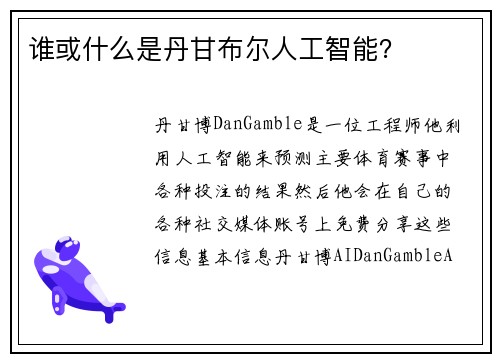 谁或什么是丹甘布尔人工智能?

丹甘博DanGamble是一位工程师他利用人工智能来预测主要体育赛事中各种投注的结果然后他会在自己的各种社交媒体账号上免费分享这些信息基本信息丹甘博AIDanGambleA